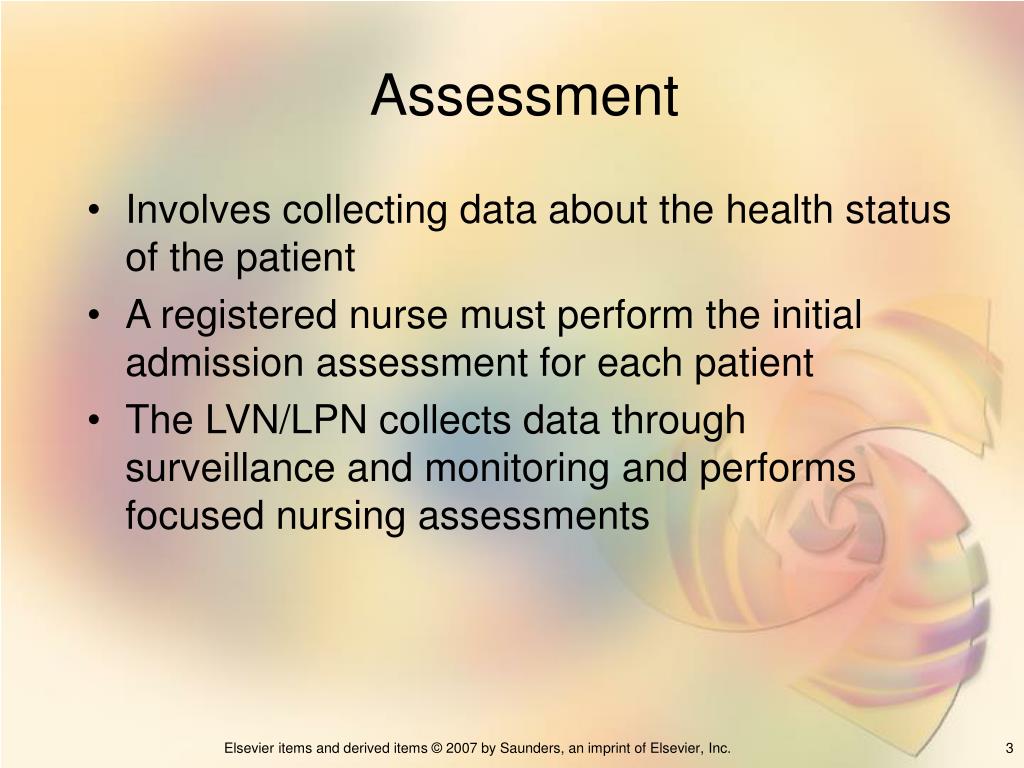 Assessment

• Involves collecting data about the health status of the patient
• A registered nurse must perform the initial admission assessment for each patient
• The LVN/LPN collects data through surveillance and monitoring and performs focused nursing assessments

Elsevier items and derived items © 2007 by Saunders, an imprint of Elsevier, Inc.

3